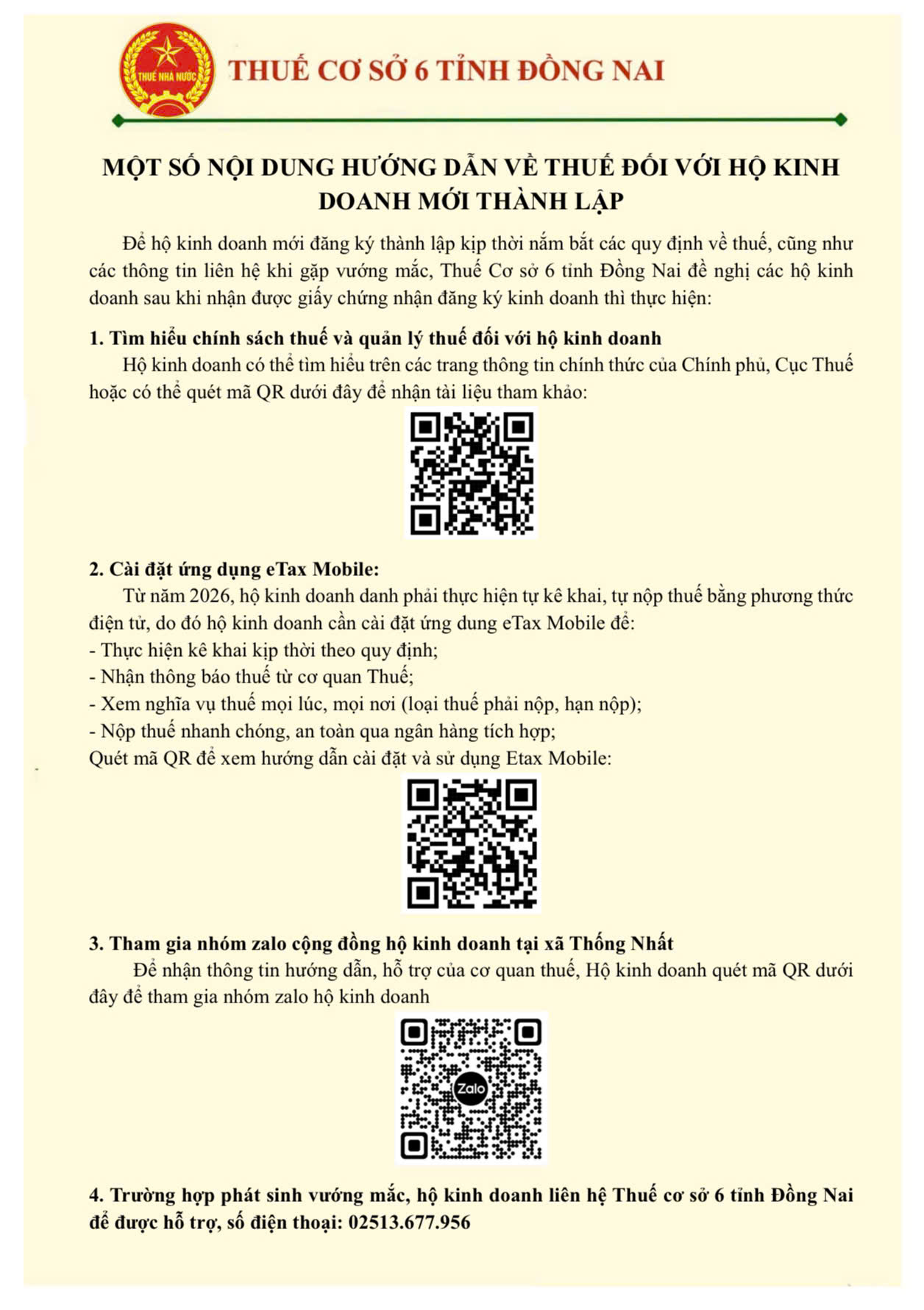 THUẾ NHÀ NƯỚC

THUẾ CƠ SỞ 6 TỈNH ĐỒNG NAI

MỘT SỐ NỘI DUNG HƯỚNG DẪN VỀ THUẾ ĐỐI VỚI HỘ KINH DOANH MỚI THÀNH LẬP

Để hộ kinh doanh mới đăng ký thành lập kịp thời nắm bắt các quy định về thuế, cũng như các thông tin liên hệ khi gặp vướng mắc, Thuế Cơ sở 6 tỉnh Đồng Nai đề nghị các hộ kinh doanh sau khi nhận được giấy chứng nhận đăng ký kinh doanh thì thực hiện:

1. Tìm hiểu chính sách thuế và quản lý thuế đối với hộ kinh doanh
Hộ kinh doanh có thể tìm hiểu trên các trang thông tin chính thức của Chính phủ, Cục Thuế hoặc có thể quét mã QR dưới đây để nhận tài liệu tham khảo:

2. Cài đặt ứng dụng eTax Mobile:
Từ năm 2026, hộ kinh doanh danh phải thực hiện tự kê khai, tự nộp thuế bằng phương thức điện tử, do đó hộ kinh doanh cần cài đặt ứng dung eTax Mobile để:
- Thực hiện kê khai kịp thời theo quy định;
- Nhận thông báo thuế từ cơ quan Thuế;
- Xem nghĩa vụ thuế mọi lúc, mọi nơi (loại thuế phải nộp, hạn nộp);
- Nộp thuế nhanh chóng, an toàn qua ngân hàng tích hợp;
Quét mã QR để xem hướng dẫn cài đặt và sử dụng Etax Mobile:

3. Tham gia nhóm zalo cộng đồng hộ kinh doanh tại xã Thống Nhất
Để nhận thông tin hướng dẫn, hỗ trợ của cơ quan thuế, Hộ kinh doanh quét mã QR dưới đây để tham gia nhóm zalo hộ kinh doanh

Zalo

4. Trường hợp phát sinh vướng mắc, hộ kinh doanh liên hệ Thuế cơ sở 6 tỉnh Đồng Nai để được hỗ trợ, số điện thoại: 02513.677.956